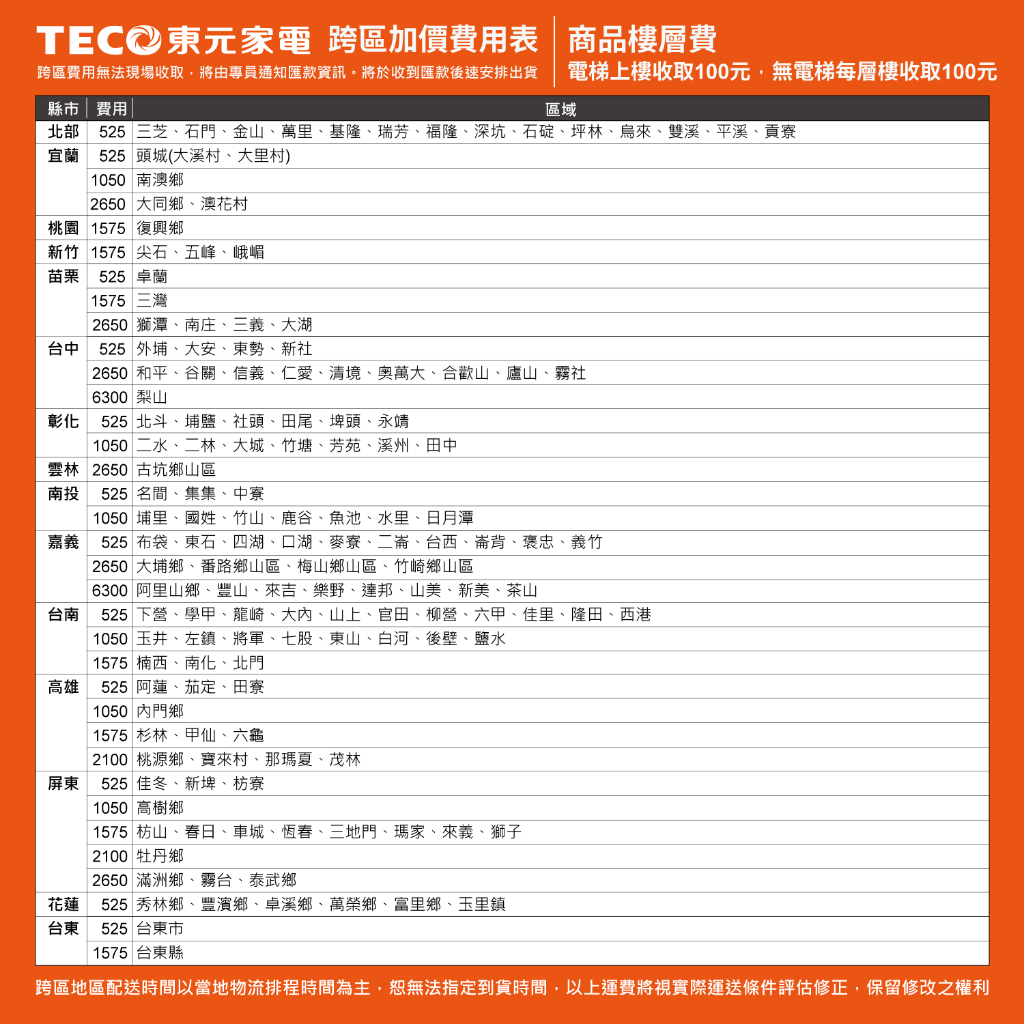 TECO東元家電 跨區加價費用表

跨區費用無法現場收取，將由專員通知匯款資訊。將於收到匯款後速安排出貨

商品樓層費

電梯上樓收取100元，無電梯每層樓收取100元

| 縣市 | 費用 | 區域 |
|---|---|---|
| 北部 | 525 | 三芝、石門、金山、萬里、基隆、瑞芳、福隆、深坑、石碇、坪林、烏來、雙溪、平溪、貢寮 |
| 宜蘭 | 525 | 頭城(大溪村、大里村) |
| | 1050 | 南澳鄉 |
| | 2650 | 大同鄉、澳花村 |
| 桃園 | 1575 | 復興鄉 |
| 新竹 | 1575 | 尖石、五峰、峨嵋 |
| 苗栗 | 525 | 卓蘭 |
| | 1575 | 三灣 |
| | 2650 | 獅潭、南庄、三義、大湖 |
| 台中 | 525 | 外埔、大安、東勢、新社 |
| | 2650 | 和平、谷關、信義、仁愛、清境、奧萬大、合歡山、廬山、霧社 |
| | 6300 | 梨山 |
| 彰化 | 525 | 北斗、埔鹽、社頭、田尾、埤頭、永靖 |
| | 1050 | 二水、二林、大城、竹塘、芳苑、溪州、田中 |
| 雲林 | 2650 | 古坑鄉山區 |
| 南投 | 525 | 名間、集集、中寮 |
| | 1050 | 埔里、國姓、竹山、鹿谷、魚池、水里、日月潭 |
| 嘉義 | 525 | 布袋、東石、四湖、口湖、麥寮、二崙、台西、崙背、褒忠、義竹 |
| | 2650 | 大埔鄉、番路鄉山區、梅山鄉山區、竹崎鄉山區 |
| | 6300 | 阿里山鄉、豐山、來吉、樂野、達邦、山美、新美、茶山 |
| 台南 | 525 | 下營、學甲、龍崎、大內、山上、官田、柳營、六甲、佳里、隆田、西港 |
| | 1050 | 玉井、左鎮、將軍、七股、東山、白河、後壁、鹽水 |
| | 1575 | 楠西、南化、北門 |
| 高雄 | 525 | 阿蓮、茄定、田寮 |
| | 1050 | 內門鄉 |
| | 1575 | 杉林、甲仙、六龜 |
| | 2100 | 桃源鄉、寶來村、那瑪夏、茂林 |
| 屏東 | 525 | 佳冬、新埤、枋寮 |
| | 1050 | 高樹鄉 |
| | 1575 | 枋山、春日、車城、恆春、三地門、瑪家、來義、獅子 |
| | 2100 | 牡丹鄉 |
| | 2650 | 滿洲鄉、霧台、泰武鄉 |
| 花蓮 | 525 | 秀林鄉、豐濱鄉、卓溪鄉、萬榮鄉、富里鄉、玉里鎮 |
| 台東 | 525 | 台東市 |
| | 1575 | 台東縣 |

跨區地區配送時間以當地物流排程時間為主，恕無法指定到貨時間，以上運費將視實際運送條件評估修正，保留修改之權利